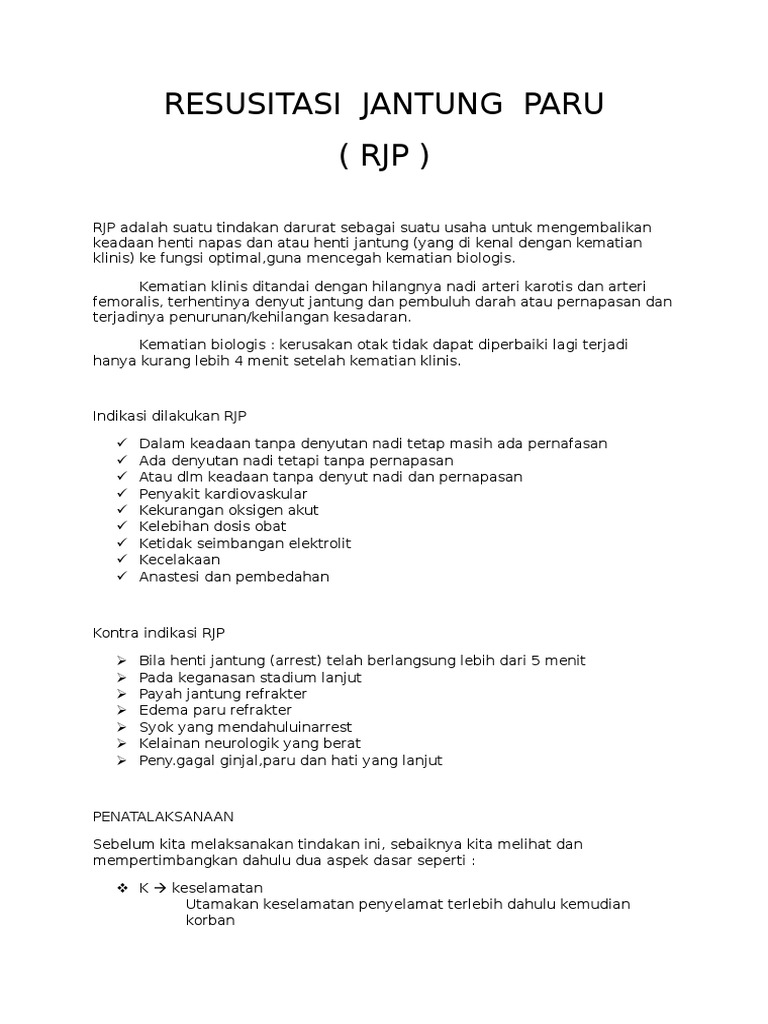 RESUSITASI JANTUNG PARU
( RJP )

RJP adalah suatu tindakan darurat sebagai suatu usaha untuk mengembalikan keadaan henti napas dan atau henti jantung (yang di kenal dengan kematian klinis) ke fungsi optimal,guna mencegah kematian biologis.

Kematian klinis ditandai dengan hilangnya nadi arteri karotis dan arteri femoralis, terhentinya denyut jantung dan pembuluh darah atau pernapasan dan terjadinya penurunan/kehilangan kesadaran.

Kematian biologis : kerusakan otak tidak dapat diperbaiki lagi terjadi hanya kurang lebih 4 menit setelah kematian klinis.

Indikasi dilakukan RJP

✓ Dalam keadaan tanpa denyutan nadi tetap masih ada pernafasan
✓ Ada denyutan nadi tetapi tanpa pernapasan
✓ Atau dlm keadaan tanpa denyut nadi dan pernapasan
✓ Penyakit kardiovaskular
✓ Kekurangan oksigen akut
✓ Kelebihan dosis obat
✓ Ketidak seimbangan elektrolit
✓ Kecelakaan
✓ Anastesi dan pembedahan

Kontra indikasi RJP

➢ Bila henti jantung (arrest) telah berlangsung lebih dari 5 menit
➢ Pada keganasan stadium lanjut
➢ Payah jantung refrakter
➢ Edema paru refrakter
➢ Syok yang mendahuluinarrest
➢ Kelainan neurologik yang berat
➢ Peny.gagal ginjal,paru dan hati yang lanjut

PENATALAKSANAAN

Sebelum kita melaksanakan tindakan ini, sebaiknya kita melihat dan mempertimbangkan dahulu dua aspek dasar seperti :

❖ K → keselamatan
Utamakan keselamatan penyelamat terlebih dahulu kemudian korban